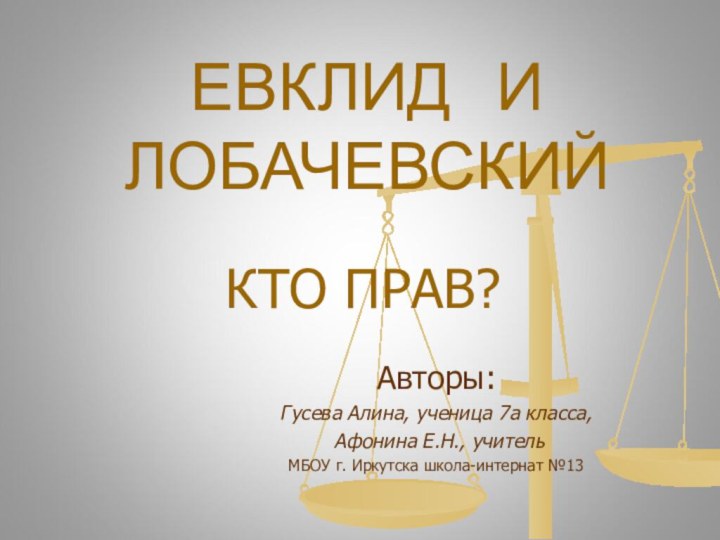 ЕВКЛИД И ЛОБАЧЕВСКИЙ

КТО ПРАВ?

Авторы:

Гусева Алина, ученица 7а класса,

Афонина Е.Н., учитель

МБОУ г. Иркутска школа-интернат №13